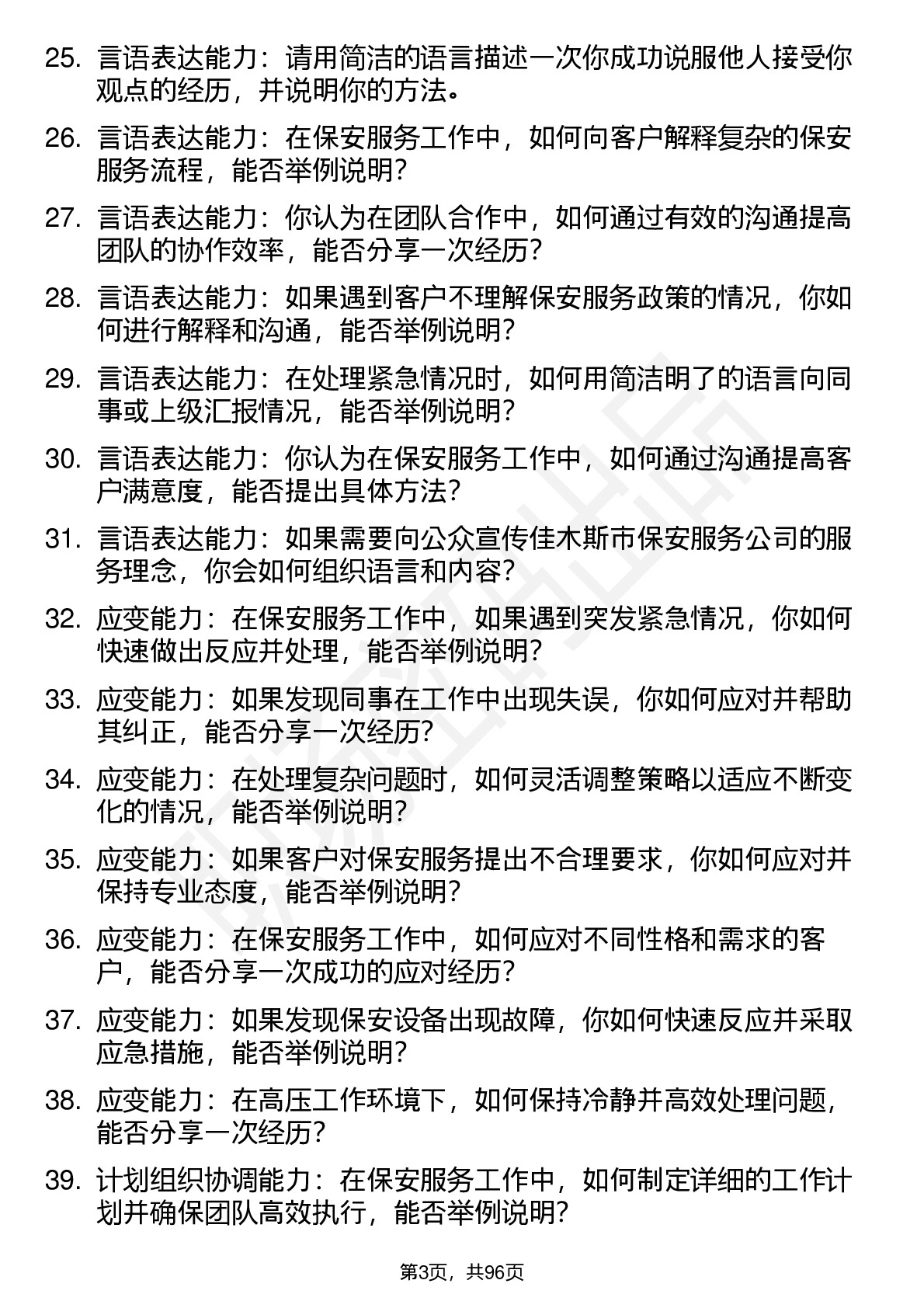 25. 言语表达能力：请用简洁的语言描述一次你成功说服他人接受你观点的经历，并说明你的方法。

26. 言语表达能力：在保安服务工作中，如何向客户解释复杂的保安服务流程，能否举例说明？

27. 言语表达能力：你认为在团队合作中，如何通过有效的沟通提高团队的协作效率，能否分享一次经历？

28. 言语表达能力：如果遇到客户不理解保安服务政策的情况，你如何进行解释和沟通，能否举例说明？

29. 言语表达能力：在处理紧急情况时，如何用简洁明了的语言向同事或上级汇报情况，能否举例说明？

30. 言语表达能力：你认为在保安服务工作中，如何通过沟通提高客户满意度，能否提出具体方法？

31. 言语表达能力：如果需要向公众宣传佳木斯市保安服务公司的服务理念，你会如何组织语言和内容？

32. 应变能力：在保安服务工作中，如果遇到突发紧急情况，你如何快速做出反应并处理，能否举例说明？

33. 应变能力：如果发现同事在工作中出现失误，你如何应对并帮助其纠正，能否分享一次经历？

34. 应变能力：在处理复杂问题时，如何灵活调整策略以适应不断变化的情况，能否举例说明？

35. 应变能力：如果客户对保安服务提出不合理要求，你如何应对并保持专业态度，能否举例说明？

36. 应变能力：在保安服务工作中，如何应对不同性格和需求的客户，能否分享一次成功的应对经历？

37. 应变能力：如果发现保安设备出现故障，你如何快速反应并采取应急措施，能否举例说明？

38. 应变能力：在高压工作环境下，如何保持冷静并高效处理问题，能否分享一次经历？

39. 计划组织协调能力：在保安服务工作中，如何制定详细的工作计划并确保团队高效执行，能否举例说明？

第3页，共96页